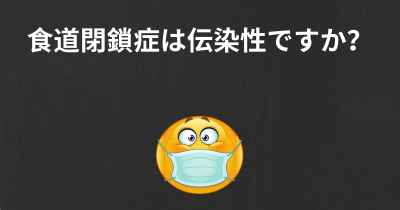 食道閉鎖症は伝染性ですか?